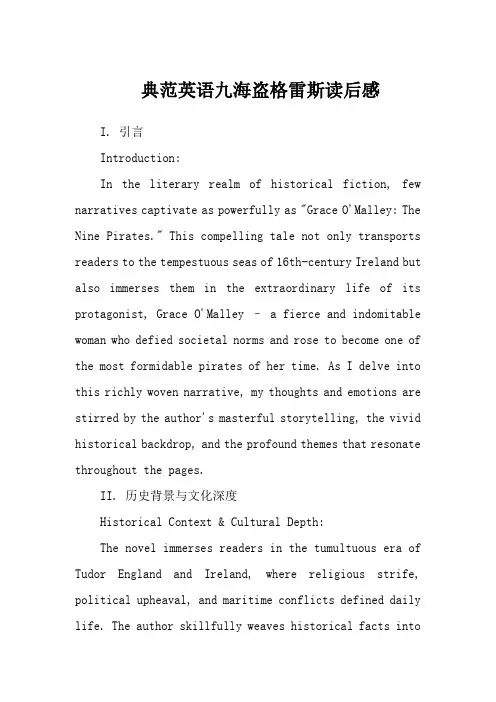 典范英语九海盗格雷斯读后感

I. 引言

Introduction:

In the literary realm of historical fiction, few narratives captivate as powerfully as "Grace O'Malley: The Nine Pirates." This compelling tale not only transports readers to the tempestuous seas of 16th-century Ireland but also immerses them in the extraordinary life of its protagonist, Grace O'Malley – a fierce and indomitable woman who defied societal norms and rose to become one of the most formidable pirates of her time. As I delve into this richly woven narrative, my thoughts and emotions are stirred by the author's masterful storytelling, the vivid historical backdrop, and the profound themes that resonate throughout the pages.

II. 历史背景与文化深度

Historical Context & Cultural Depth:

The novel immerses readers in the tumultuous era of Tudor England and Ireland, where religious strife, political upheaval, and maritime conflicts defined daily life. The author skillfully weaves historical facts into